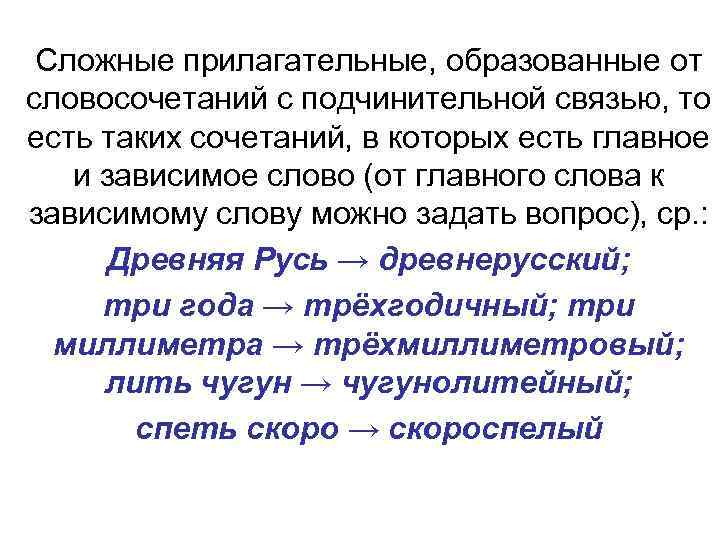 Сложные прилагательные, образованные от словосочетаний с подчинительной связью, то есть таких сочетаний, в которых есть главное и зависимое слово (от главного слова к зависимому слову можно задать вопрос), ср.:

Древняя Русь → древнерусский;
три года → трёхгодичный; три миллиметра → трёхмиллиметровый;
лить чугун → чугунолитейный;
спеть скоро → скороспелый